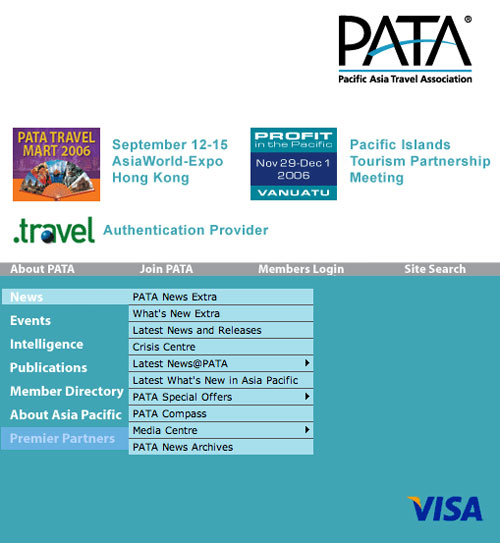 PATA®
Pacific Asia Travel Association

PATA TRAVEL MART 2006

September 12-15
AsiaWorld-Expo
Hong Kong

PROFIT in the Pacific
Nov 29-Dec 1 2006
VANUATU

Pacific Islands
Tourism Partnership
Meeting

.travel

Authentication Provider

About PATA
Join PATA
Members Login
Site Search

News
Events
Intelligence
Publications
Member Directory
About Asia Pacific
Premier Partners

PATA News Extra
What's New Extra
Latest News and Releases
Crisis Centre
Latest News@PATA
Latest What's New in Asia Pacific
PATA Special Offers
PATA Compass
Media Centre
PATA News Archives

VISA